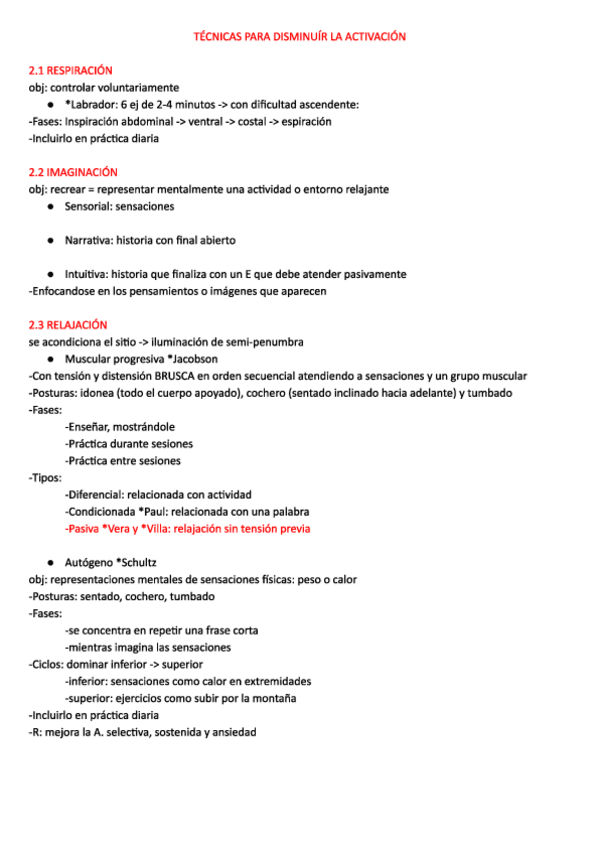 TÉCNICAS PARA DISMINUÍR LA ACTIVACIÓN

2.1 RESPIRACIÓN
obj: controlar voluntariamente
● *Labrador: 6 ej de 2-4 minutos -> con dificultad ascendente:
-Fases: Inspiración abdominal -> ventral -> costal -> espiración
-Incluirlo en práctica diaria

2.2 IMAGINACIÓN
obj: recrear = representar mentalmente una actividad o entorno relajante
● Sensorial: sensaciones

● Narrativa: historia con final abierto

● Intuitiva: historia que finaliza con un E que debe atender pasivamente
-Enfocandose en los pensamientos o imágenes que aparecen

2.3 RELAJACIÓN
se acondiciona el sitio -> iluminación de semi-penumbra
● Muscular progresiva *Jacobson
-Con tensión y distensión BRUSCA en orden secuencial atendiendo a sensaciones y un grupo muscular
-Posturas: idonea (todo el cuerpo apoyado), cochero (sentado inclinado hacia adelante) y tumbado
-Fases:
-Enseñar, mostrándole
-Práctica durante sesiones
-Práctica entre sesiones
-Tipos:
-Diferencial: relacionada con actividad
-Condicionada *Paul: relacionada con una palabra
-Pasiva *Vera y *Villa: relajación sin tensión previa

● Autógeno *Schultz
obj: representaciones mentales de sensaciones físicas: peso o calor
-Posturas: sentado, cochero, tumbado
-Fases:
-se concentra en repetir una frase corta
-mientras imagina las sensaciones
-Ciclos: dominar inferior -> superior
-inferior: sensaciones como calor en extremidades
-superior: ejercicios como subir por la montaña
-Incluirlo en práctica diaria
-R: mejora la A. selectiva, sostenida y ansiedad